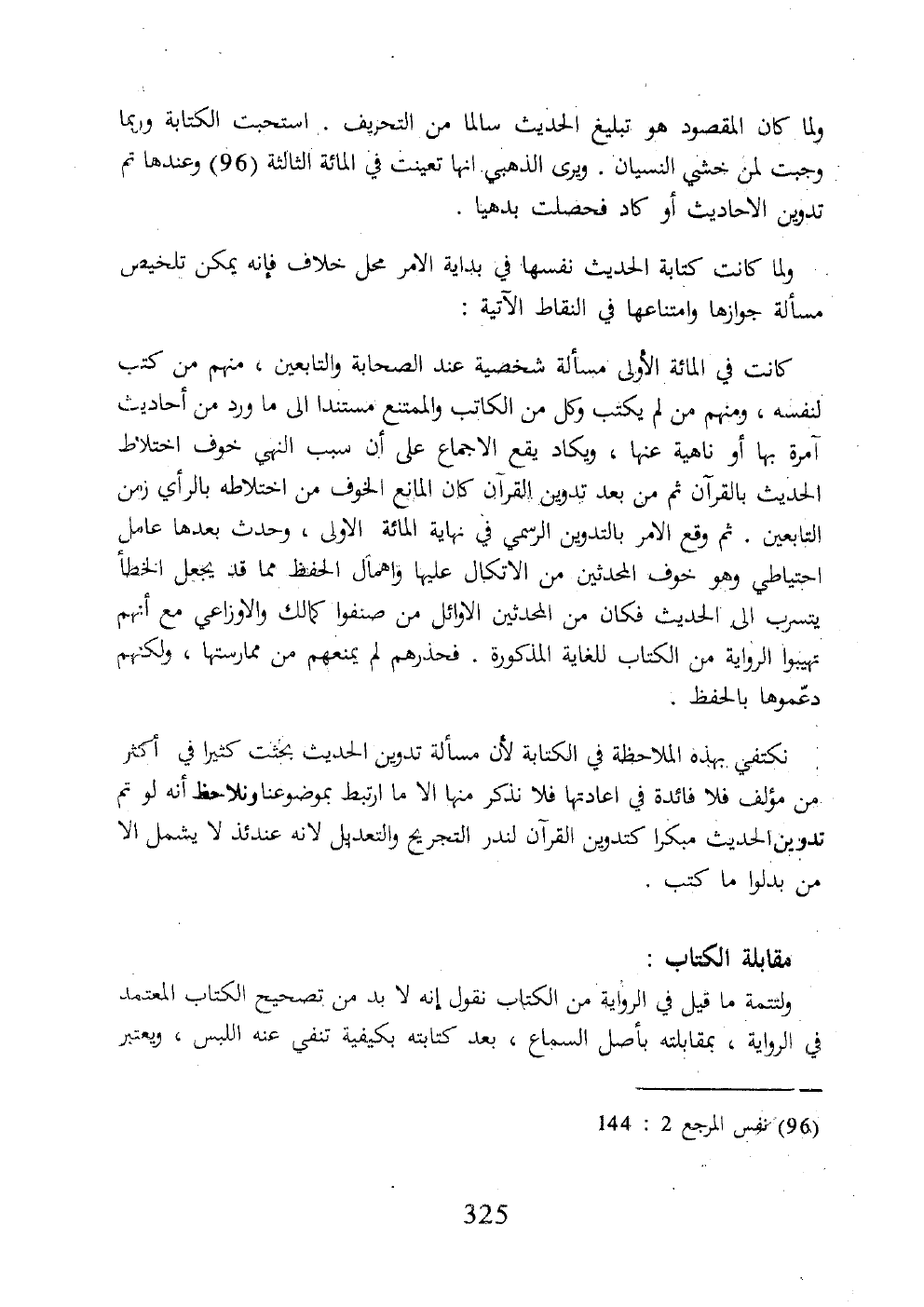 ولما كان المقصود هو تبليغ الحديث سالما من التحريف . استحبت الكتابة وربما وجبت لمن خشي النسيان . ويرى الذهبي انها تعينت في المائة الثالثة (96) وعندها تم تدوين الاحاديث أو كاد فحصلت بدهيا .

ولما كانت كتابة الحديث نفسها في بداية الامر محل خلاف فإنه يمكن تلخيص مسألة جوازها وامتناعها في النقاط الآتية :

كانت في المائة الأولى مسألة شخصية عند الصحابة والتابعين ، منهم من كتب لنفسه ، ومنهم من لم يكتب وكل من الكاتب والممتنع مستندا الى ما ورد من أحاديث آمرة بها أو ناهية عنها ، ويكاد يقع الاجماع على أن سبب النهي خوف اختلاط الحديث بالقرآن ثم من بعد تدوين القرآن كان المانع الخوف من اختلاطه بالرأي زمن التابعين . ثم وقع الامر بالتدوين الرسمي في نهاية المائة الاولى ، وحدث بعدها عامل احتياطي وهو خوف المحدثين من الاتكال عليها واهمال الحفظ مما قد يجعل الخطأ يتسرب الى الحديث فكان من المحدثين الاوائل من صنفوا كمالك والاوزاعي مع أنهم تهيبوا الرواية من الكتاب للغاية المذكورة . فحذرهم لم يمنعهم من ممارستها ، ولكنهم دعّموها بالحفظ .

نكتفي بهذه الملاحظة في الكتابة لأن مسألة تدوين الحديث بحثت كثيرا في أكثر من مؤلف فلا فائدة في اعادتها فلا نذكر منها الا ما ارتبط بموضوعنا ونلاحظ أنه لو تم تدوين الحديث مبكرا كتدوين القرآن لندر التجريح والتعديل لانه عندئذ لا يشمل الا من بدلوا ما كتب .

مقابلة الكتاب :
ولتتمة ما قيل في الرواية من الكتاب نقول إنه لا بد من تصحيح الكتاب المعتمد في الرواية ، بمقابلته بأصل السماع ، بعد كتابته بكيفية تنفي عنه اللبس ، ويعتبر

(96) نفس المرجع 2 : 144

325